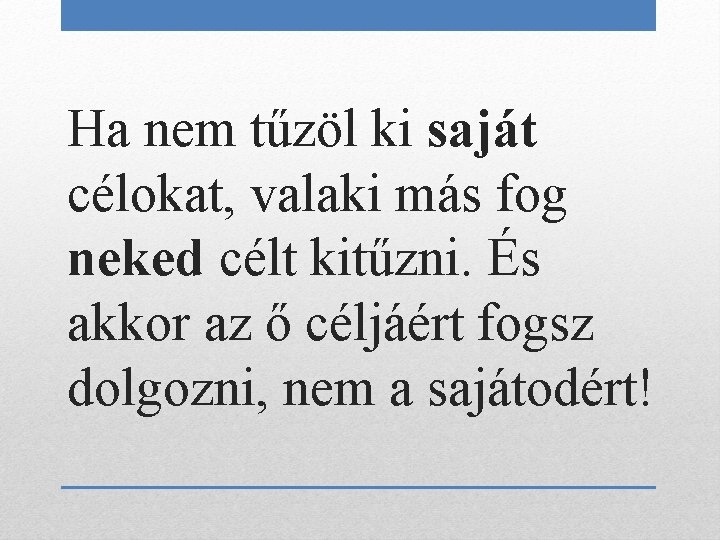 Ha nem tűzöl ki saját célokat, valaki más fog neked célt kitűzni. És akkor az ő céljáért fogsz dolgozni, nem a sajátodért!